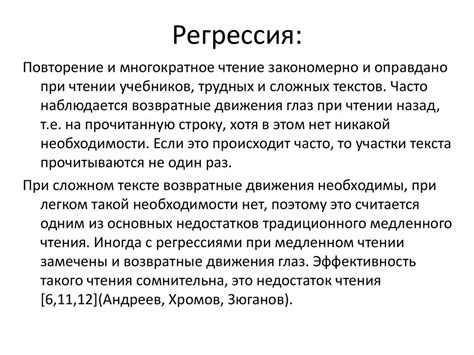 Регрессия:

Повторение и многократное чтение закономерно и оправдано при чтении учебников, трудных и сложных текстов. Часто наблюдается возвратные движения глаз при чтении назад, т.е. на прочитанную строку, хотя в этом нет никакой необходимости. Если это происходит часто, то участки текста прочитываются не один раз.

При сложном тексте возвратные движения необходимы, при легком такой необходимости нет, поэтому это считается одним из основных недостатков традиционного медленного чтения. Иногда с регрессиями при медленном чтении замечены и возвратные движения глаз. Эффективность такого чтения сомнительна, это недостаток чтения [6,11,12](Андреев, Хромов, Зюганов).